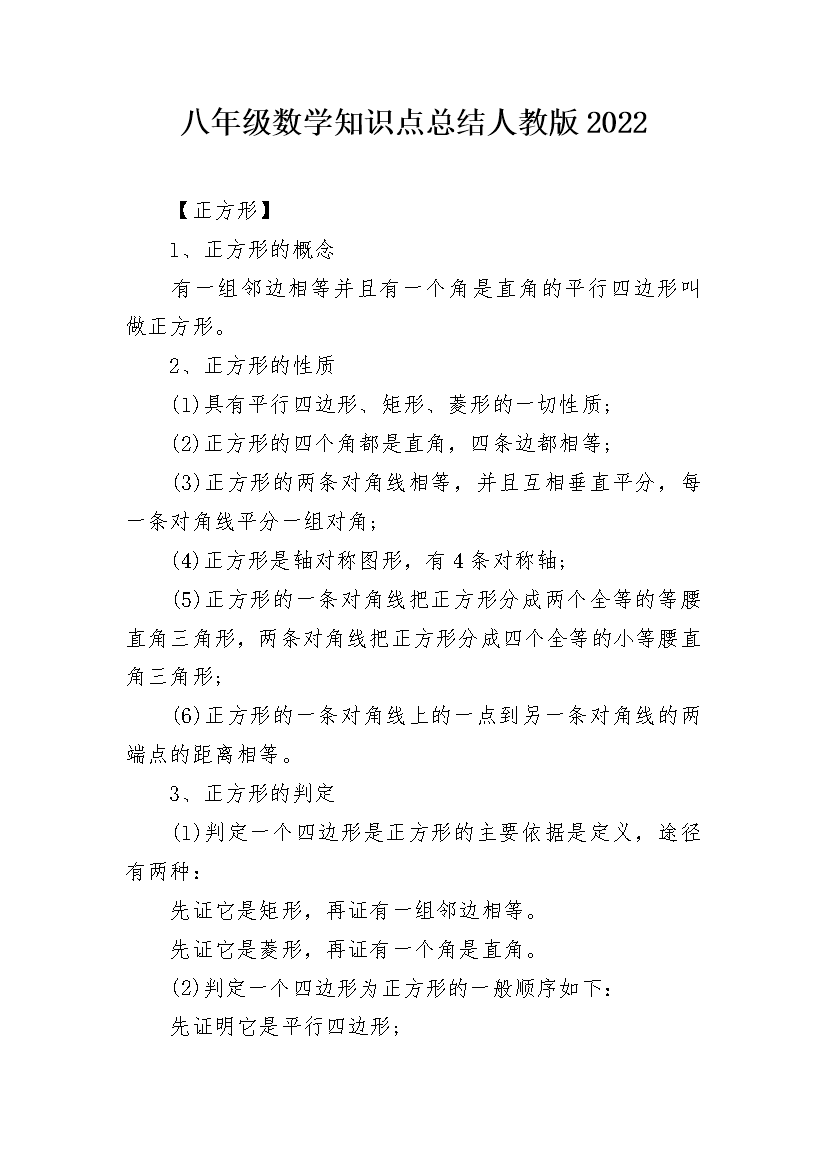 八年级数学知识点总结人教版2022

【正方形】

1、正方形的概念

有一组邻边相等并且有一个角是直角的平行四边形叫做正方形。

2、正方形的性质

(1)具有平行四边形、矩形、菱形的一切性质;

(2)正方形的四个角都是直角，四条边都相等;

(3)正方形的两条对角线相等，并且互相垂直平分，每一条对角线平分一组对角;

(4)正方形是轴对称图形，有4条对称轴;

(5)正方形的一条对角线把正方形分成两个全等的等腰直角三角形，两条对角线把正方形分成四个全等的小等腰直角三角形;

(6)正方形的一条对角线上的一点到另一条对角线的两端点的距离相等。

3、正方形的判定

(1)判定一个四边形是正方形的主要依据是定义，途径有两种:

先证它是矩形，再证有一组邻边相等。

先证它是菱形，再证有一个角是直角。

(2)判定一个四边形为正方形的一般顺序如下:

先证明它是平行四边形;